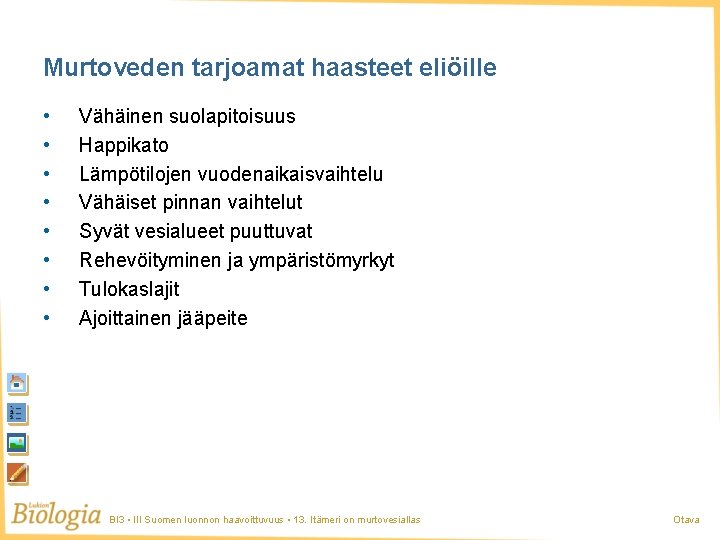 Murtoveden tarjoamat haasteet eliöille

• Vähäinen suolapitoisuus
• Happikato
• Lämpötilojen vuodenaikaisvaihtelu
• Vähäiset pinnan vaihtelut
• Syvät vesialueet puuttuvat
• Rehevöityminen ja ympäristömyrkyt
• Tulokaslajit
• Ajoittainen jääpeite

Lukion Biologia BI3 • III Suomen luonnon haavoittuvuus • 13. Itämeri on murtovesiallas

Otava